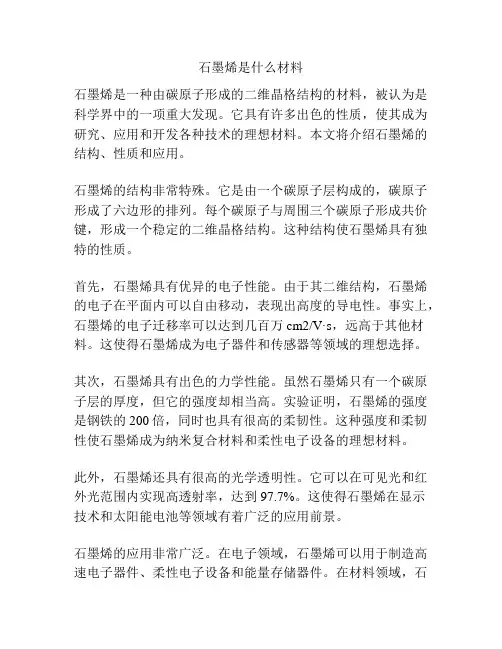 石墨烯是什么材料

石墨烯是一种由碳原子形成的二维晶格结构的材料，被认为是科学界中的一项重大发现。它具有许多出色的性质，使其成为研究、应用和开发各种技术的理想材料。本文将介绍石墨烯的结构、性质和应用。

石墨烯的结构非常特殊。它是由一个碳原子层构成的，碳原子形成了六边形的排列。每个碳原子与周围三个碳原子形成共价键，形成一个稳定的二维晶格结构。这种结构使石墨烯具有独特的性质。

首先，石墨烯具有优异的电子性能。由于其二维结构，石墨烯的电子在平面内可以自由移动，表现出高度的导电性。事实上，石墨烯的电子迁移率可以达到几百万 cm2/V·s，远高于其他材料。这使得石墨烯成为电子器件和传感器等领域的理想选择。

其次，石墨烯具有出色的力学性能。虽然石墨烯只有一个碳原子层的厚度，但它的强度却相当高。实验证明，石墨烯的强度是钢铁的 200 倍，同时也具有很高的柔韧性。这种强度和柔韧性使石墨烯成为纳米复合材料和柔性电子设备的理想材料。

此外，石墨烯还具有很高的光学透明性。它可以在可见光和红外光范围内实现高透射率，达到 97.7%。这使得石墨烯在显示技术和太阳能电池等领域有着广泛的应用前景。

石墨烯的应用非常广泛。在电子领域，石墨烯可以用于制造高速电子器件、柔性电子设备和能量存储器件。在材料领域，石